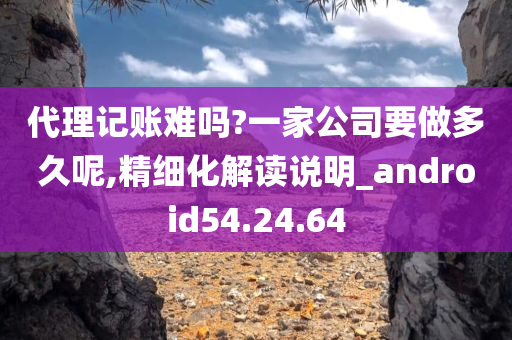 代理记账难吗?一家公司要做多久呢,精细化解读说明_android54.24.64